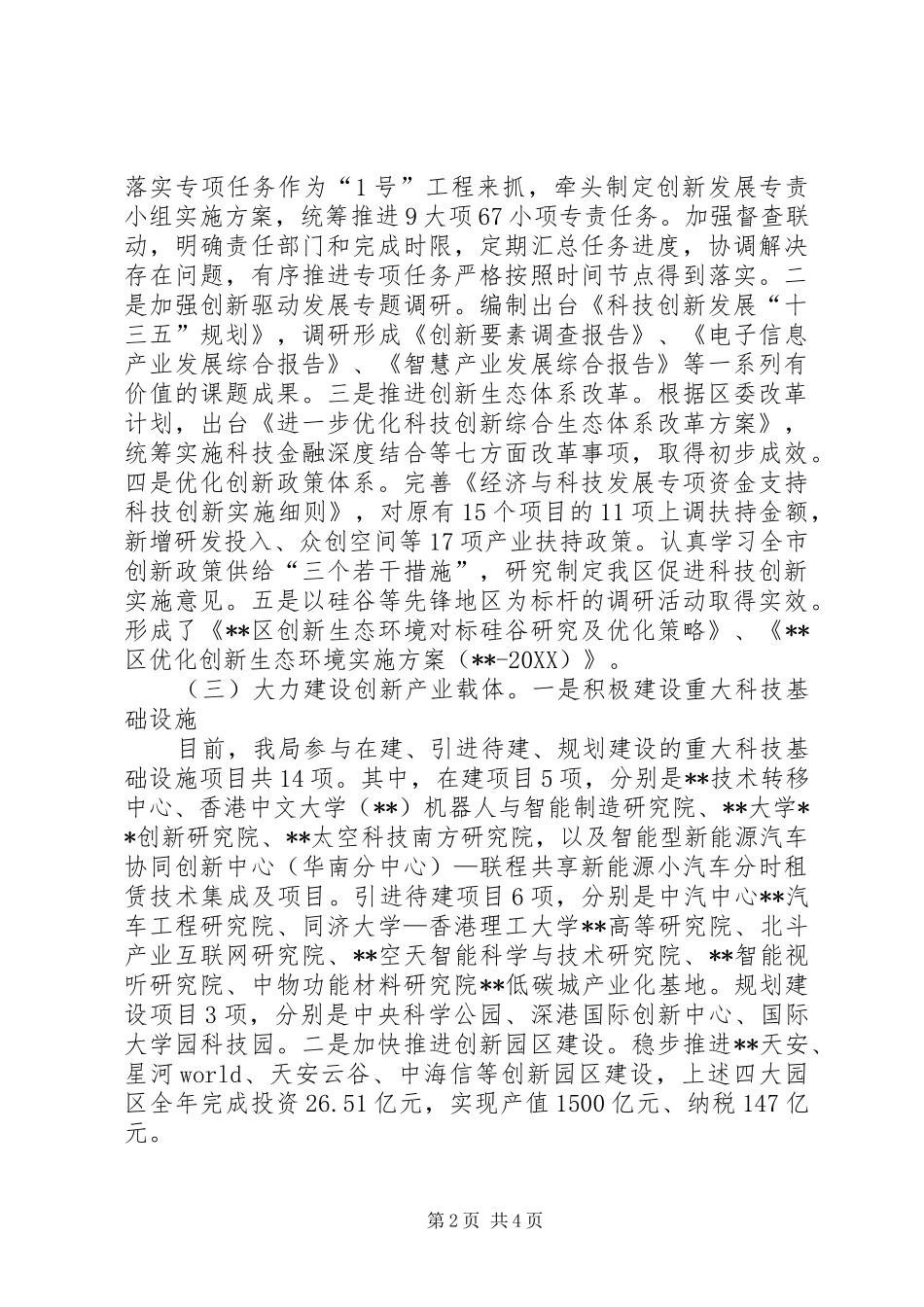 落实专项任务作为“1号”工程来抓，牵头制定创新发展专责小组实施方案，统筹推进9大项67小项专责任务。加强督查联动，明确责任部门和完成时限，定期汇总任务进度，协调解决存在问题，有序推进专项任务严格按照时间节点得到落实。二是加强创新驱动发展专题调研。编制出台《科技创新发展“十三五”规划》，调研形成《创新要素调查报告》、《电子信息产业发展综合报告》、《智慧产业发展综合报告》等一系列有价值的课题成果。三是推进创新生态体系改革。根据区委改革计划，出台《进一步优化科技创新综合生态体系改革方案》，统筹实施科技金融深度结合等七方面改革事项，取得初步成效。四是优化创新政策体系。完善《经济与科技发展专项资金支持科技创新实施细则》，对原有15个项目的11项上调扶持金额，新增研发投入、众创空间等17项产业扶持政策。认真学习全市创新政策供给“三个若干措施”，研究制定我区促进科技创新实施意见。五是以硅谷等先锋地区为标杆的调研活动取得实效。形成了《**区创新生态环境对标硅谷研究及优化策略》、《**区优化创新生态环境实施方案（**-20XX）》。

（三）大力建设创新产业载体。一是积极建设重大科技基础设施

目前，我局参与在建、引进待建、规划建设的重大科技基础设施项目共14项。其中，在建项目5项，分别是**技术转移中心、香港中文大学（**）机器人与智能制造研究院、**大学**创新研究院、**太空科技南方研究院，以及智能型新能源汽车协同创新中心（华南分中心）—联程共享新能源小汽车分时租赁技术集成及项目。引进待建项目6项，分别是中汽中心**汽车工程研究院、同济大学—香港理工大学**高等研究院、北斗产业互联网研究院、**空天智能科学与技术研究院、**智能视听研究院、中物功能材料研究院**低碳城产业化基地。规划建设项目3项，分别是中央科学公园、深港国际创新中心、国际大学园科技园。二是加快推进创新园区建设。稳步推进**天安、星河world、天安云谷、中海信等创新园区建设，上述四大园区全年完成投资26.51亿元，实现产值1500亿元、纳税147亿元。

第2页 共4页